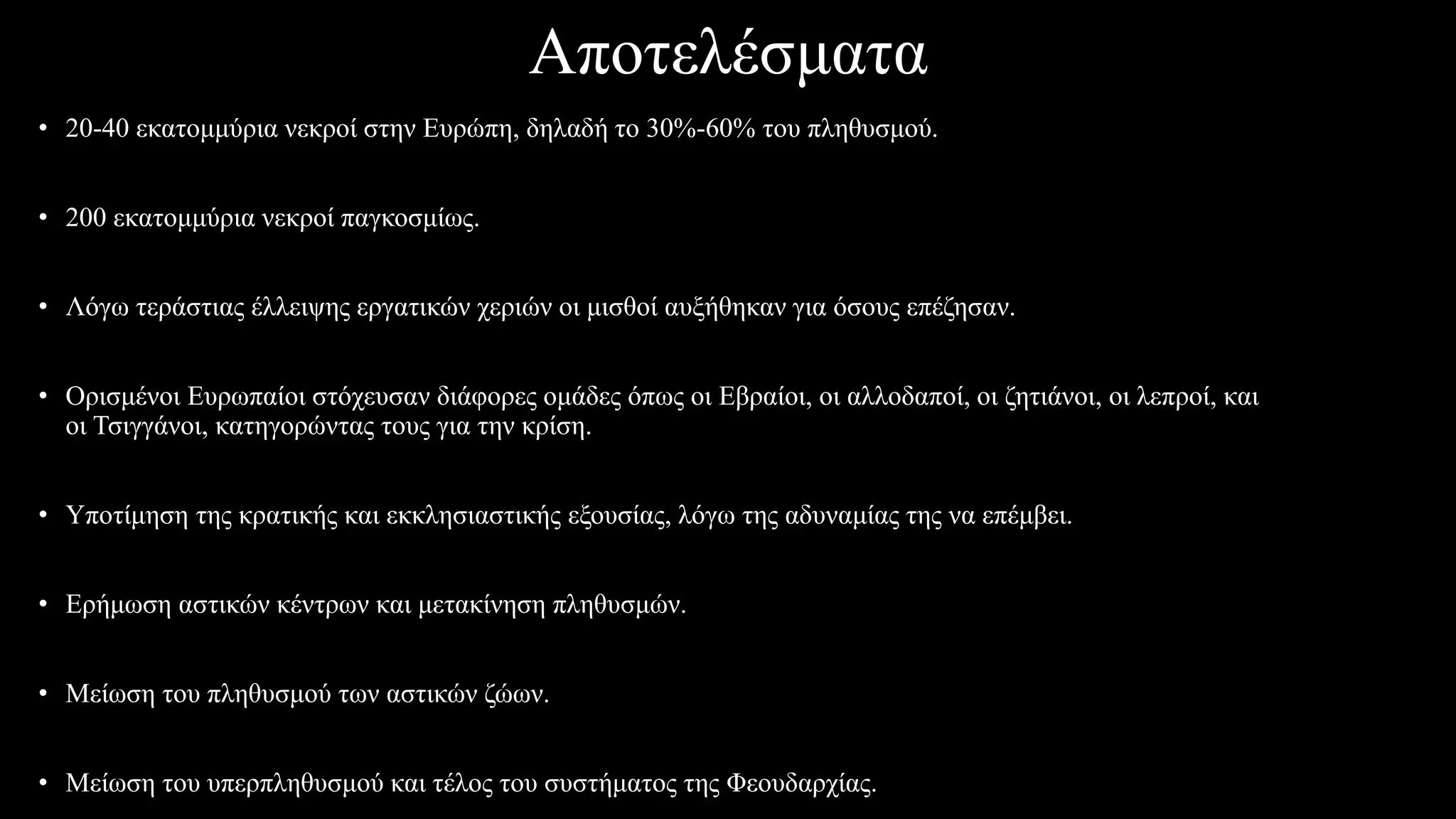 Αποτελέσματα

• 20-40 εκατομμύρια νεκροί στην Ευρώπη, δηλαδή το 30%-60% του πληθυσμού.

• 200 εκατομμύρια νεκροί παγκοσμίως.

• Λόγω τεράστιας έλλειψης εργατικών χεριών οι μισθοί αυξήθηκαν για όσους επέζησαν.

• Ορισμένοι Ευρωπαίοι στόχευσαν διάφορες ομάδες όπως οι Εβραίοι, οι αλλοδαποί, οι ζητιάνοι, οι λεπροί, και οι Τσιγγάνοι, κατηγορώντας τους για την κρίση.

• Υποτίμηση της κρατικής και εκκλησιαστικής εξουσίας, λόγω της αδυναμίας της να επέμβει.

• Ερήμωση αστικών κέντρων και μετακίνηση πληθυσμών.

• Μείωση του πληθυσμού των αστικών ζώων.

• Μείωση του υπερπληθυσμού και τέλος του συστήματος της Φεουδαρχίας.